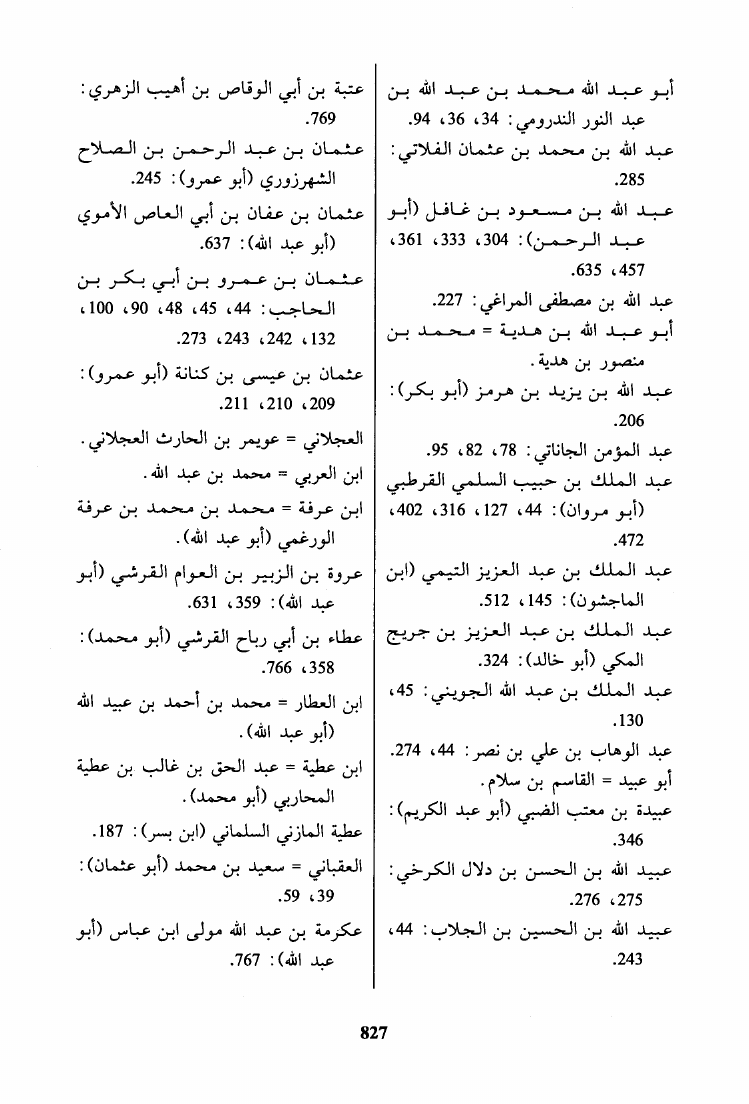 أبو عبد الله محمد بن عبد الله بن عبد النور الندرومي: 34، 36، 94.

عبد الله بن محمد بن عثمان الفلاتي: 285.

عبد الله بن مسعود بن غافل (أبو عبد الرحمن): 304، 333، 361، 457، 635.

عبد الله بن مصطفى المراغي: 227.

أبو عبد الله بن هدية = محمد بن منصور بن هدية.

عبد الله بن يزيد بن هرمز (أبو بكر): 206.

عبد المؤمن الجاناتي: 78، 82، 95.

عبد الملك بن حبيب السلمي القرطبي (أبو مروان): 44، 127، 316، 402، 472.

عبد الملك بن عبد العزيز التيمي (ابن الماجشون): 145، 512.

عبد الملك بن عبد العزيز بن جريج المكي (أبو خالد): 324.

عبد الملك بن عبد الله الجويني: 45، 130.

عبد الوهاب بن علي بن نصر: 44، 274.

أبو عبيد = القاسم بن سلام.

عبيدة بن معتب الضبي (أبو عبد الكريم): 346.

عبيد الله بن الحسن بن دلال الكرخي: 275، 276.

عبيد الله بن الحسين بن الجلاب: 44، 243.

عتبة بن أبي الوقاص بن أهيب الزهري: 769.

عثمان بن عبد الرحمن بن الصلاح الشهرزوري (أبو عمرو): 245.

عثمان بن عفان بن أبي العاص الأموي (أبو عبد الله): 637.

عثمان بن عمرو بن أبي بكر بن الحاجب: 44، 45، 48، 90، 100، 132، 242، 243، 273.

عثمان بن عيسى بن كنانة (أبو عمرو): 209، 210، 211.

العجلاني = عويمر بن الحارث العجلاني.

ابن العربي = محمد بن عبد الله.

ابن عرفة = محمد بن محمد بن عرفة الورغمي (أبو عبد الله).

عروة بن الزبير بن العوام القرشي (أبو عبد الله): 359، 631.

عطاء بن أبي رباح القرشي (أبو محمد): 358، 766.

ابن العطار = محمد بن أحمد بن عبيد الله (أبو عبد الله).

ابن عطية = عبد الحق بن غالب بن عطية المحاربي (أبو محمد).

عطية المازني السلماني (ابن بسر): 187.

العقباني = سعيد بن محمد (أبو عثمان): 39، 59.

عكرمة بن عبد الله مولى ابن عباس (أبو عبد الله): 767.

827